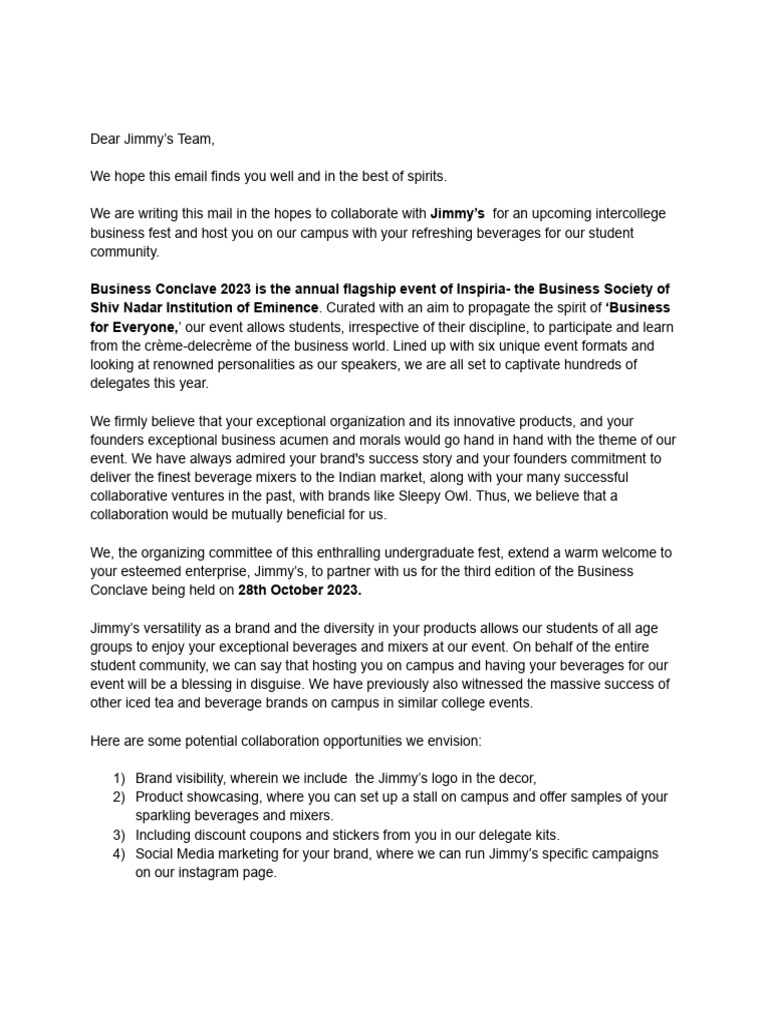 Dear Jimmy's Team,

We hope this email finds you well and in the best of spirits.

We are writing this mail in the hopes to collaborate with Jimmy's for an upcoming intercollege business fest and host you on our campus with your refreshing beverages for our student community.

Business Conclave 2023 is the annual flagship event of Inspiria- the Business Society of Shiv Nadar Institution of Eminence. Curated with an aim to propagate the spirit of 'Business for Everyone,' our event allows students, irrespective of their discipline, to participate and learn from the crème-delecrème of the business world. Lined up with six unique event formats and looking at renowned personalities as our speakers, we are all set to captivate hundreds of delegates this year.

We firmly believe that your exceptional organization and its innovative products, and your founders exceptional business acumen and morals would go hand in hand with the theme of our event. We have always admired your brand's success story and your founders commitment to deliver the finest beverage mixers to the Indian market, along with your many successful collaborative ventures in the past, with brands like Sleepy Owl. Thus, we believe that a collaboration would be mutually beneficial for us.

We, the organizing committee of this enthralling undergraduate fest, extend a warm welcome to your esteemed enterprise, Jimmy's, to partner with us for the third edition of the Business Conclave being held on 28th October 2023.

Jimmy's versatility as a brand and the diversity in your products allows our students of all age groups to enjoy your exceptional beverages and mixers at our event. On behalf of the entire student community, we can say that hosting you on campus and having your beverages for our event will be a blessing in disguise. We have previously also witnessed the massive success of other iced tea and beverage brands on campus in similar college events.

Here are some potential collaboration opportunities we envision:

1) Brand visibility, wherein we include the Jimmy's logo in the decor,
2) Product showcasing, where you can set up a stall on campus and offer samples of your sparkling beverages and mixers.
3) Including discount coupons and stickers from you in our delegate kits.
4) Social Media marketing for your brand, where we can run Jimmy's specific campaigns on our instagram page.